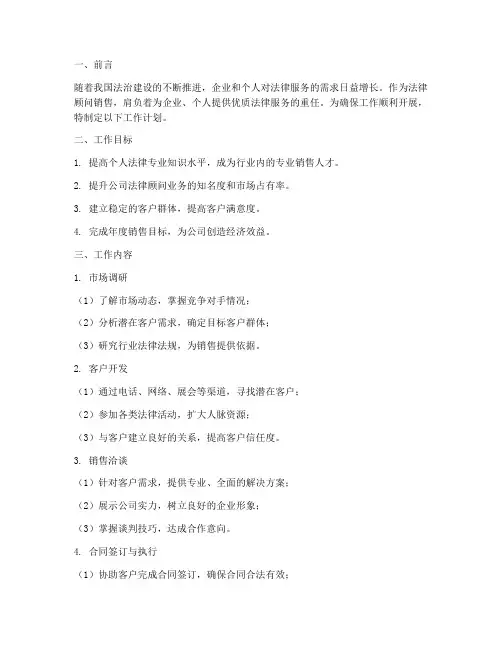 一、前言

随着我国法治建设的不断推进，企业和个人对法律服务的需求日益增长。作为法律顾问销售，肩负着为企业、个人提供优质法律服务的重任。为确保工作顺利开展，特制定以下工作计划。

二、工作目标

1. 提高个人法律专业知识水平，成为行业内的专业销售人才。

2. 提升公司法律顾问业务的知名度和市场占有率。

3. 建立稳定的客户群体，提高客户满意度。

4. 完成年度销售目标，为公司创造经济效益。

三、工作内容

1. 市场调研

（1）了解市场动态，掌握竞争对手情况；

（2）分析潜在客户需求，确定目标客户群体；

（3）研究行业法律法规，为销售提供依据。

2. 客户开发

（1）通过电话、网络、展会等渠道，寻找潜在客户；

（2）参加各类法律活动，扩大人脉资源；

（3）与客户建立良好的关系，提高客户信任度。

3. 销售洽谈

（1）针对客户需求，提供专业、全面的解决方案；

（2）展示公司实力，树立良好的企业形象；

（3）掌握谈判技巧，达成合作意向。

4. 合同签订与执行

（1）协助客户完成合同签订，确保合同合法有效；